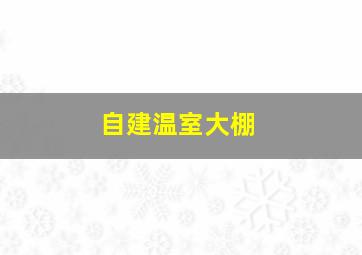 自建温室大棚